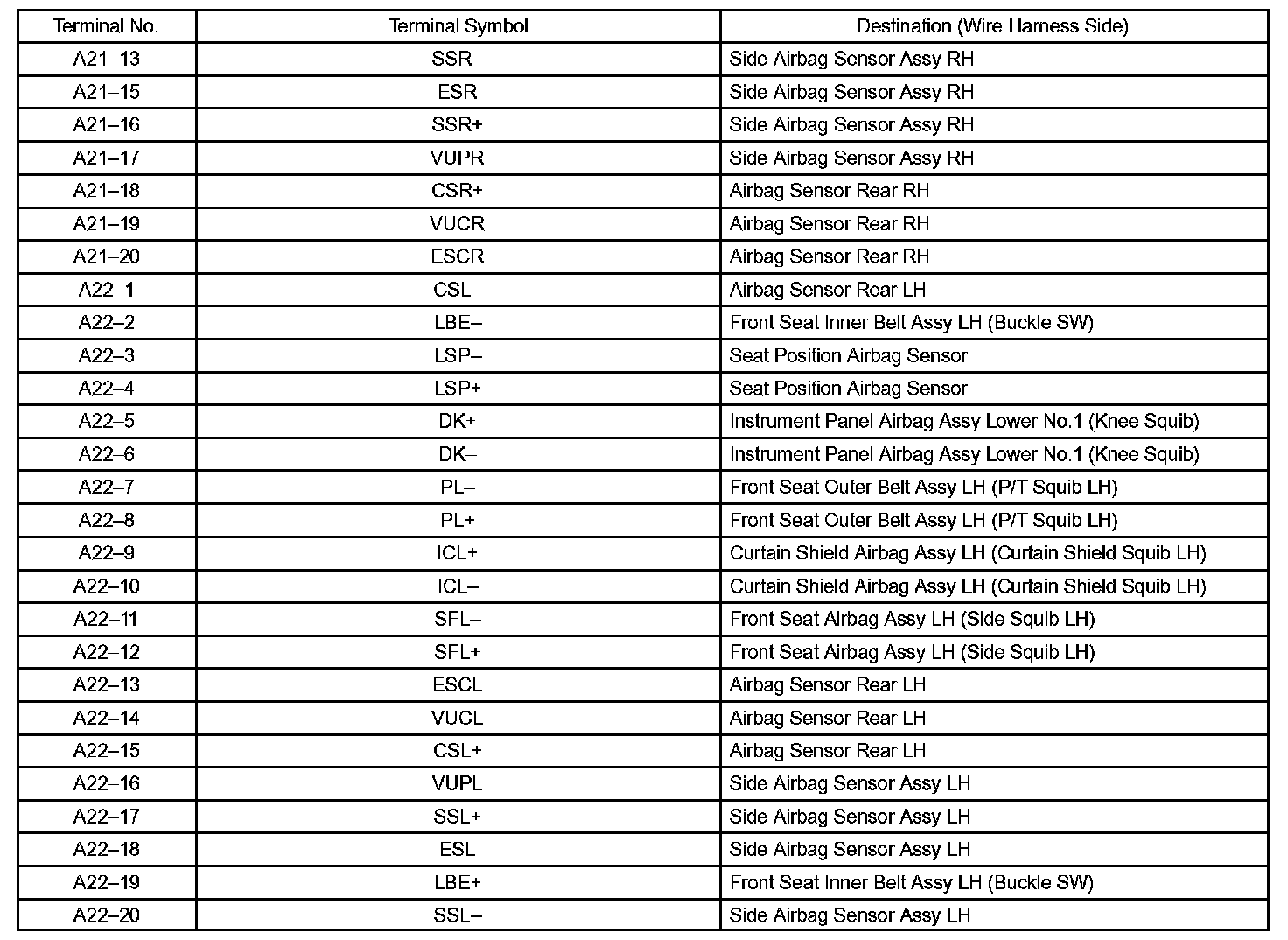 | Terminal No. | Terminal Symbol | Destination (Wire Harness Side) |
|---|---|---|
| A21–13 | SSR– | Side Airbag Sensor Assy RH |
| A21–15 | ESR | Side Airbag Sensor Assy RH |
| A21–16 | SSR+ | Side Airbag Sensor Assy RH |
| A21–17 | VUPR | Side Airbag Sensor Assy RH |
| A21–18 | CSR+ | Airbag Sensor Rear RH |
| A21–19 | VUCR | Airbag Sensor Rear RH |
| A21–20 | ESCR | Airbag Sensor Rear RH |
| A22–1 | CSL– | Airbag Sensor Rear LH |
| A22–2 | LBE– | Front Seat Inner Belt Assy LH (Buckle SW) |
| A22–3 | LSP– | Seat Position Airbag Sensor |
| A22–4 | LSP+ | Seat Position Airbag Sensor |
| A22–5 | DK+ | Instrument Panel Airbag Assy Lower No.1 (Knee Squib) |
| A22–6 | DK– | Instrument Panel Airbag Assy Lower No.1 (Knee Squib) |
| A22–7 | PL– | Front Seat Outer Belt Assy LH (P/T Squib LH) |
| A22–8 | PL+ | Front Seat Outer Belt Assy LH (P/T Squib LH) |
| A22–9 | ICL+ | Curtain Shield Airbag Assy LH (Curtain Shield Squib LH) |
| A22–10 | ICL– | Curtain Shield Airbag Assy LH (Curtain Shield Squib LH) |
| A22–11 | SFL– | Front Seat Airbag Assy LH (Side Squib LH) |
| A22–12 | SFL+ | Front Seat Airbag Assy LH (Side Squib LH) |
| A22–13 | ESCL | Airbag Sensor Rear LH |
| A22–14 | VUCL | Airbag Sensor Rear LH |
| A22–15 | CSL+ | Airbag Sensor Rear LH |
| A22–16 | VUPL | Side Airbag Sensor Assy LH |
| A22–17 | SSL+ | Side Airbag Sensor Assy LH |
| A22–18 | ESL | Side Airbag Sensor Assy LH |
| A22–19 | LBE+ | Front Seat Inner Belt Assy LH (Buckle SW) |
| A22–20 | SSL– | Side Airbag Sensor Assy LH |